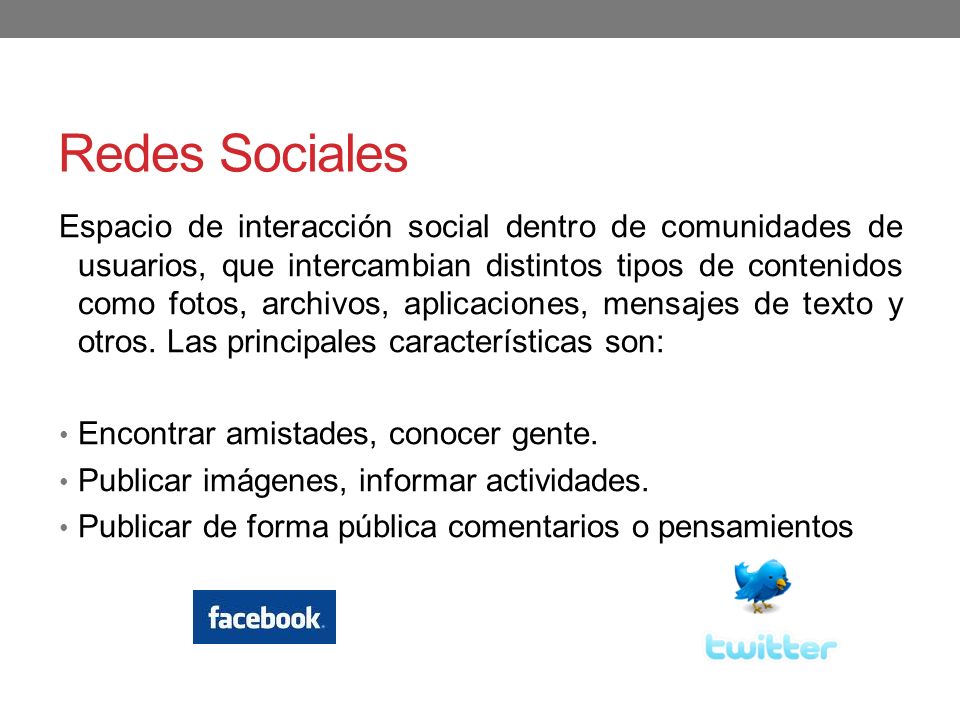 Redes Sociales

Espacio de interacción social dentro de comunidades de usuarios, que intercambian distintos tipos de contenidos como fotos, archivos, aplicaciones, mensajes de texto y otros. Las principales características son:

• Encontrar amistades, conocer gente.
• Publicar imágenes, informar actividades.
• Publicar de forma pública comentarios o pensamientos

facebook.

twitter